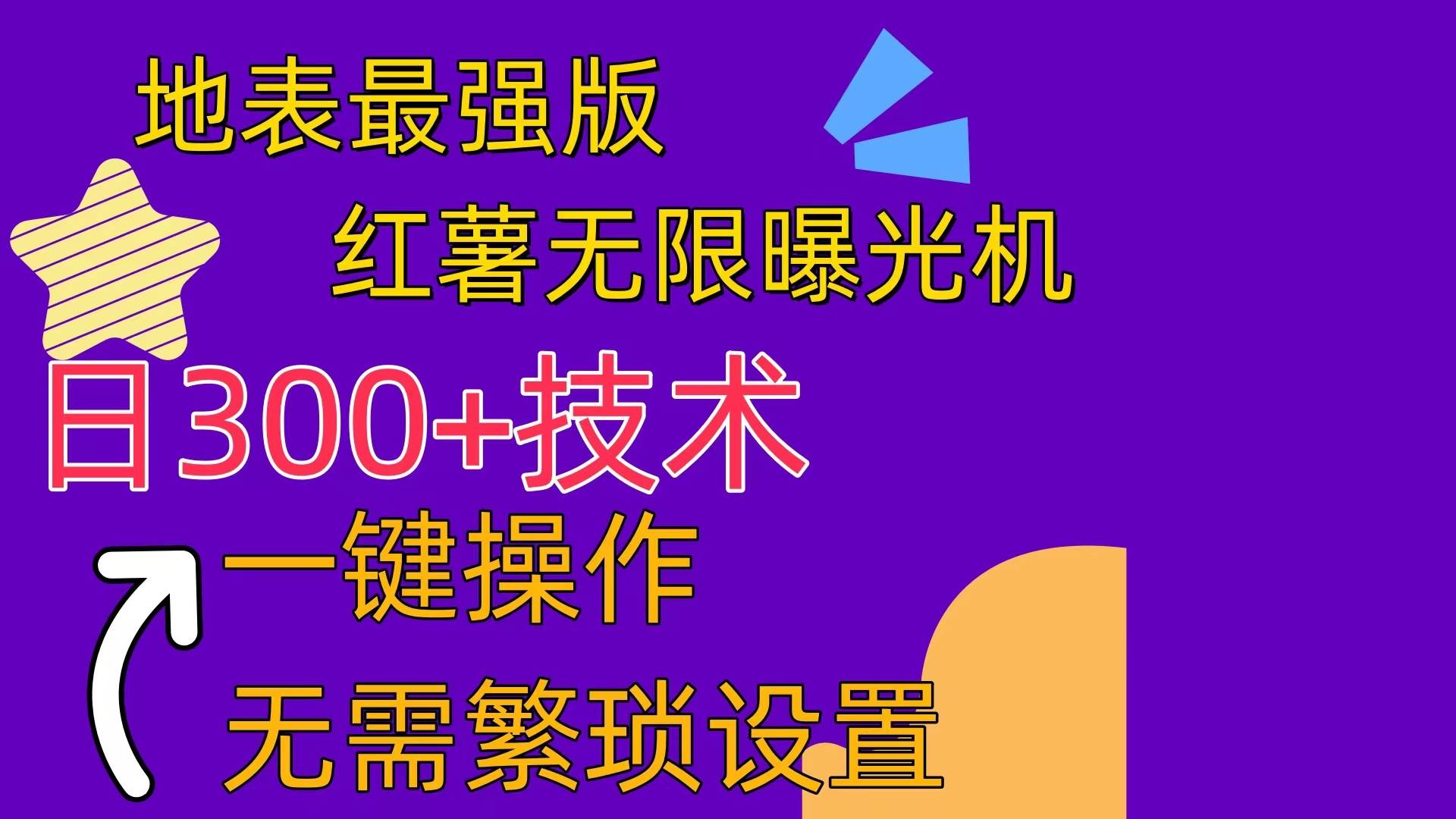 地表最强版

红薯无限曝光机

日300+技术

一键操作

无需繁琐设置